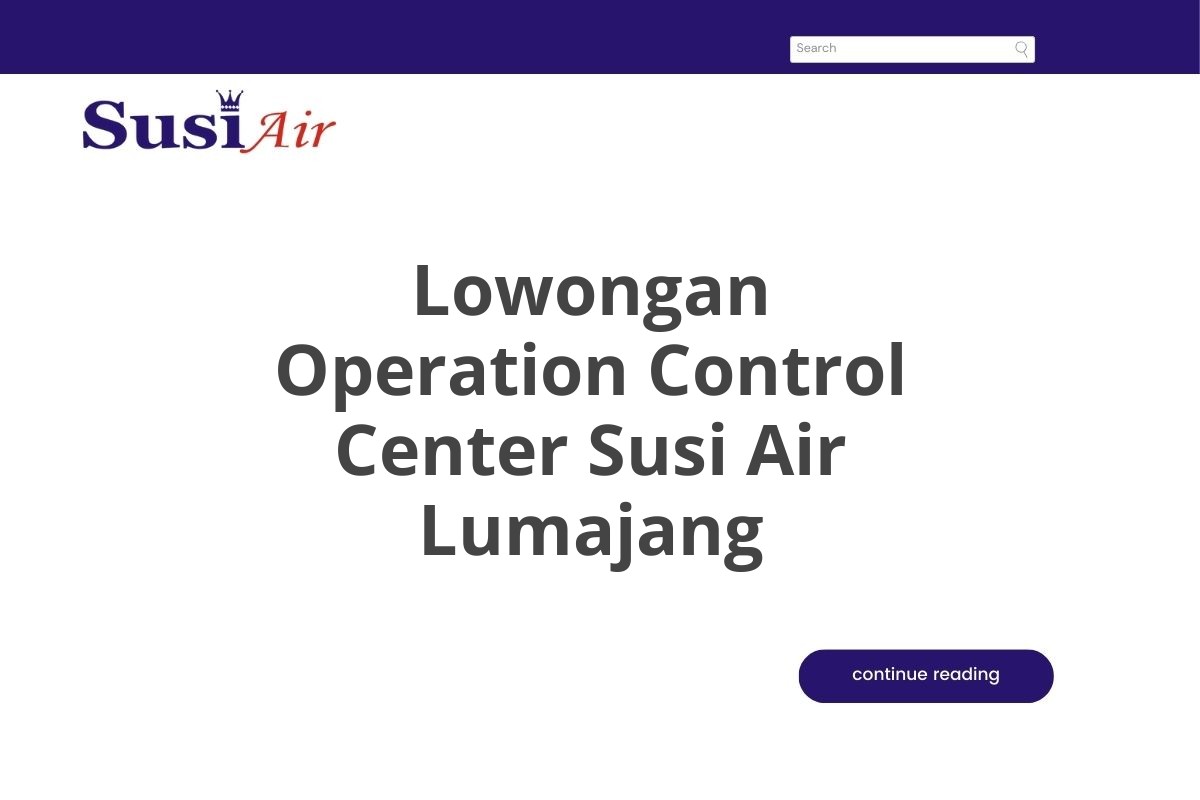 Search

Susi Air

Lowongan Operation Control Center Susi Air Lumajang

continue reading